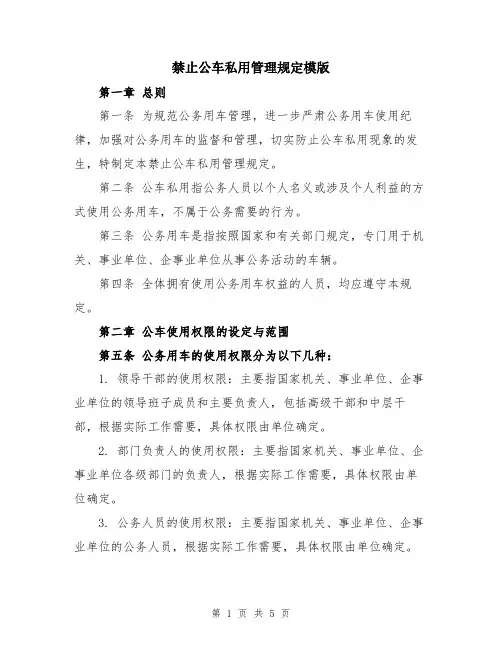 禁止公车私用管理规定模版

第一章 总则

第一条 为规范公务用车管理，进一步严肃公务用车使用纪律，加强对公务用车的监督和管理，切实防止公车私用现象的发生，特制定本禁止公车私用管理规定。

第二条 公车私用指公务人员以个人名义或涉及个人利益的方式使用公务用车，不属于公务需要的行为。

第三条 公务用车是指按照国家和有关部门规定，专门用于机关、事业单位、企事业单位从事公务活动的车辆。

第四条 全体拥有使用公务用车权益的人员，均应遵守本规定。

第二章 公车使用权限的设定与范围

第五条 公务用车的使用权限分为以下几种：

1. 领导干部的使用权限：主要指国家机关、事业单位、企事业单位的领导班子成员和主要负责人，包括高级干部和中层干部，根据实际工作需要，具体权限由单位确定。

2. 部门负责人的使用权限：主要指国家机关、事业单位、企事业单位各级部门的负责人，根据实际工作需要，具体权限由单位确定。

3. 公务人员的使用权限：主要指国家机关、事业单位、企事业单位的公务人员，根据实际工作需要，具体权限由单位确定。

第 1 页 共 5 页